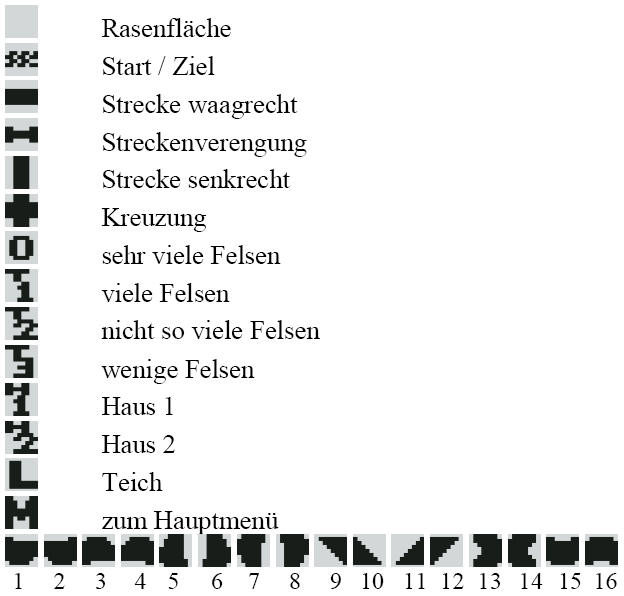 Rasenfläche
Start / Ziel
Strecke waagrecht
Streckenverengung
Strecke senkrecht
Kreuzung
sehr viele Felsen
viele Felsen
nicht so viele Felsen
wenige Felsen
Haus 1
Haus 2
Teich
zum Hauptmenü

1 2 3 4 5 6 7 8 9 10 11 12 13 14 15 16